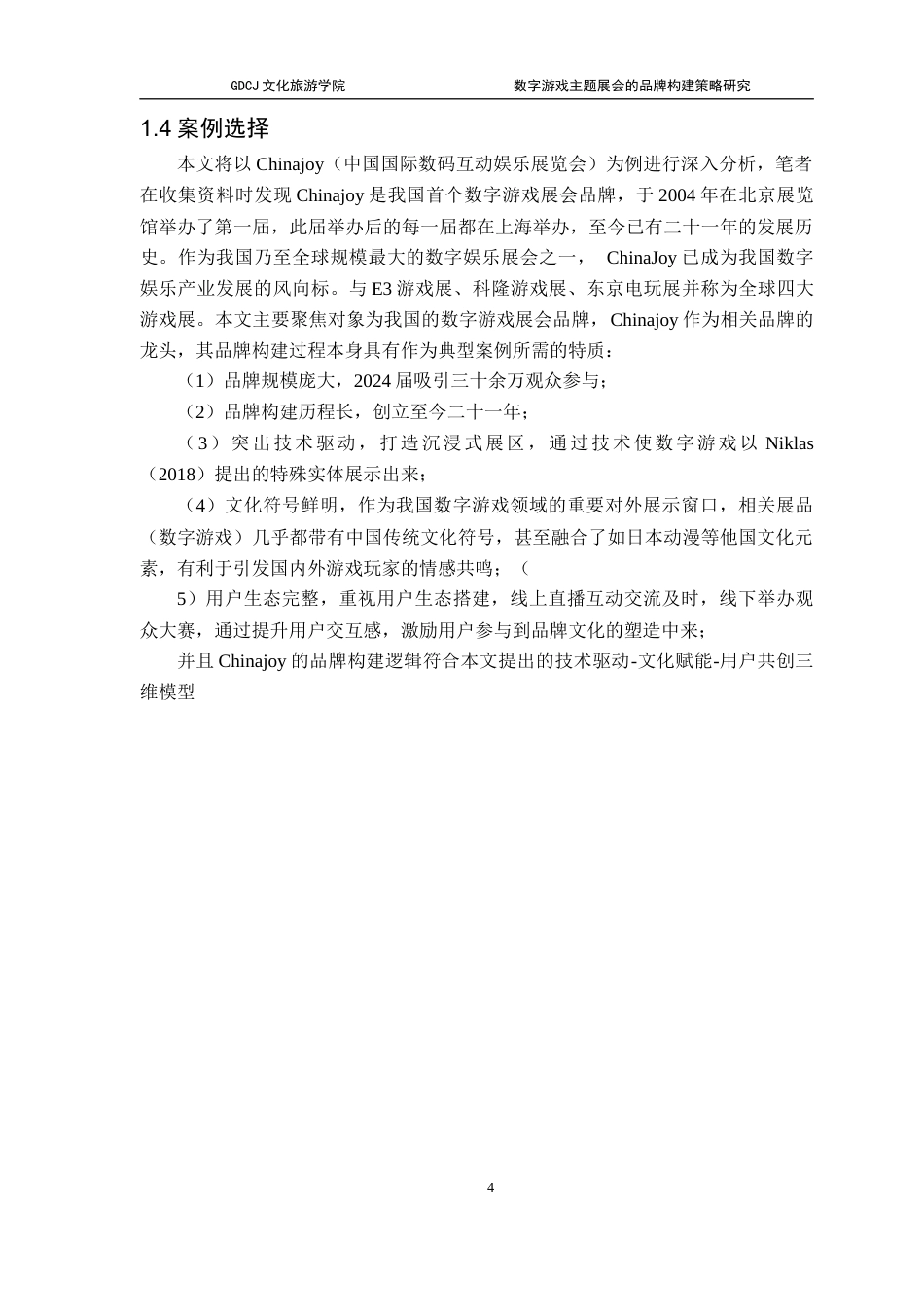 GDCJ 文化旅游学院　　　　数字游戏主题展会的品牌构建策略研究

1.4 案例选择

本文将以 Chinajoy（中国国际数码互动娱乐展览会）为例进行深入分析，笔者在收集资料时发现 Chinajoy 是我国首个数字游戏展会品牌，于 2004 年在北京展览馆举办了第一届，此届举办后的每一届都在上海举办，至今已有二十一年的发展历史。作为我国乃至全球规模最大的数字娱乐展会之一，　ChinaJoy 已成为我国数字娱乐产业发展的风向标。与 E3 游戏展、科隆游戏展、东京电玩展并称为全球四大游戏展。本文主要聚焦对象为我国的数字游戏展会品牌，Chinajoy 作为相关品牌的龙头，其品牌构建过程本身具有作为典型案例所需的特质：

（1）品牌规模庞大，2024 届吸引三十余万观众参与；

（2）品牌构建历程长，创立至今二十一年；

（3）突出技术驱动，打造沉浸式展区，通过技术使数字游戏以 Niklas（2018）提出的特殊实体展示出来；

（4）文化符号鲜明，作为我国数字游戏领域的重要对外展示窗口，相关展品（数字游戏）几乎都带有中国传统文化符号，甚至融合了如日本动漫等他国文化元素，有利于引发国内外游戏玩家的情感共鸣；（

5）用户生态完整，重视用户生态搭建，线上直播互动交流及时，线下举办观众大赛，通过提升用户交互感，激励用户参与到品牌文化的塑造中来；

并且 Chinajoy 的品牌构建逻辑符合本文提出的技术驱动-文化赋能-用户共创三维模型

4